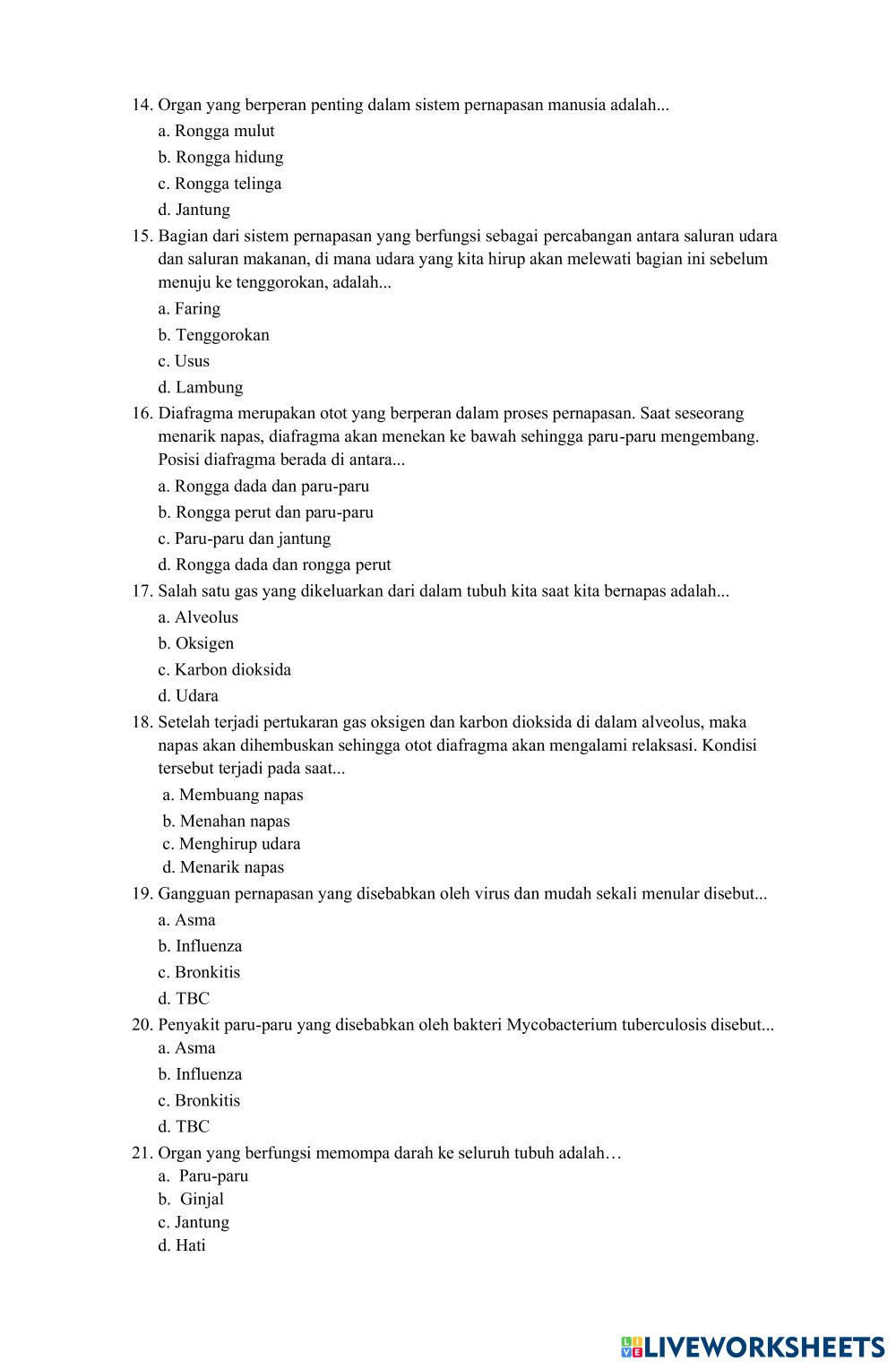 14. Organ yang berperan penting dalam sistem pernapasan manusia adalah...
a. Rongga mulut
b. Rongga hidung
c. Rongga telinga
d. Jantung

15. Bagian dari sistem pernapasan yang berfungsi sebagai percabangan antara saluran udara dan saluran makanan, di mana udara yang kita hirup akan melewati bagian ini sebelum menuju ke tenggorokan, adalah...
a. Faring
b. Tenggorokan
c. Usus
d. Lambung

16. Diafragma merupakan otot yang berperan dalam proses pernapasan. Saat seseorang menarik napas, diafragma akan menekan ke bawah sehingga paru-paru mengembang. Posisi diafragma berada di antara...
a. Rongga dada dan paru-paru
b. Rongga perut dan paru-paru
c. Paru-paru dan jantung
d. Rongga dada dan rongga perut

17. Salah satu gas yang dikeluarkan dari dalam tubuh kita saat kita bernapas adalah...
a. Alveolus
b. Oksigen
c. Karbon dioksida
d. Udara

18. Setelah terjadi pertukaran gas oksigen dan karbon dioksida di dalam alveolus, maka napas akan dihembuskan sehingga otot diafragma akan mengalami relaksasi. Kondisi tersebut terjadi pada saat...
a. Membuang napas
b. Menahan napas
c. Menghirup udara
d. Menarik napas

19. Gangguan pernapasan yang disebabkan oleh virus dan mudah sekali menular disebut...
a. Asma
b. Influenza
c. Bronkitis
d. TBC

20. Penyakit paru-paru yang disebabkan oleh bakteri Mycobacterium tuberculosis disebut...
a. Asma
b. Influenza
c. Bronkitis
d. TBC

21. Organ yang berfungsi memompa darah ke seluruh tubuh adalah…
a. Paru-paru
b. Ginjal
c. Jantung
d. Hati

LIVEWORKSHEETS